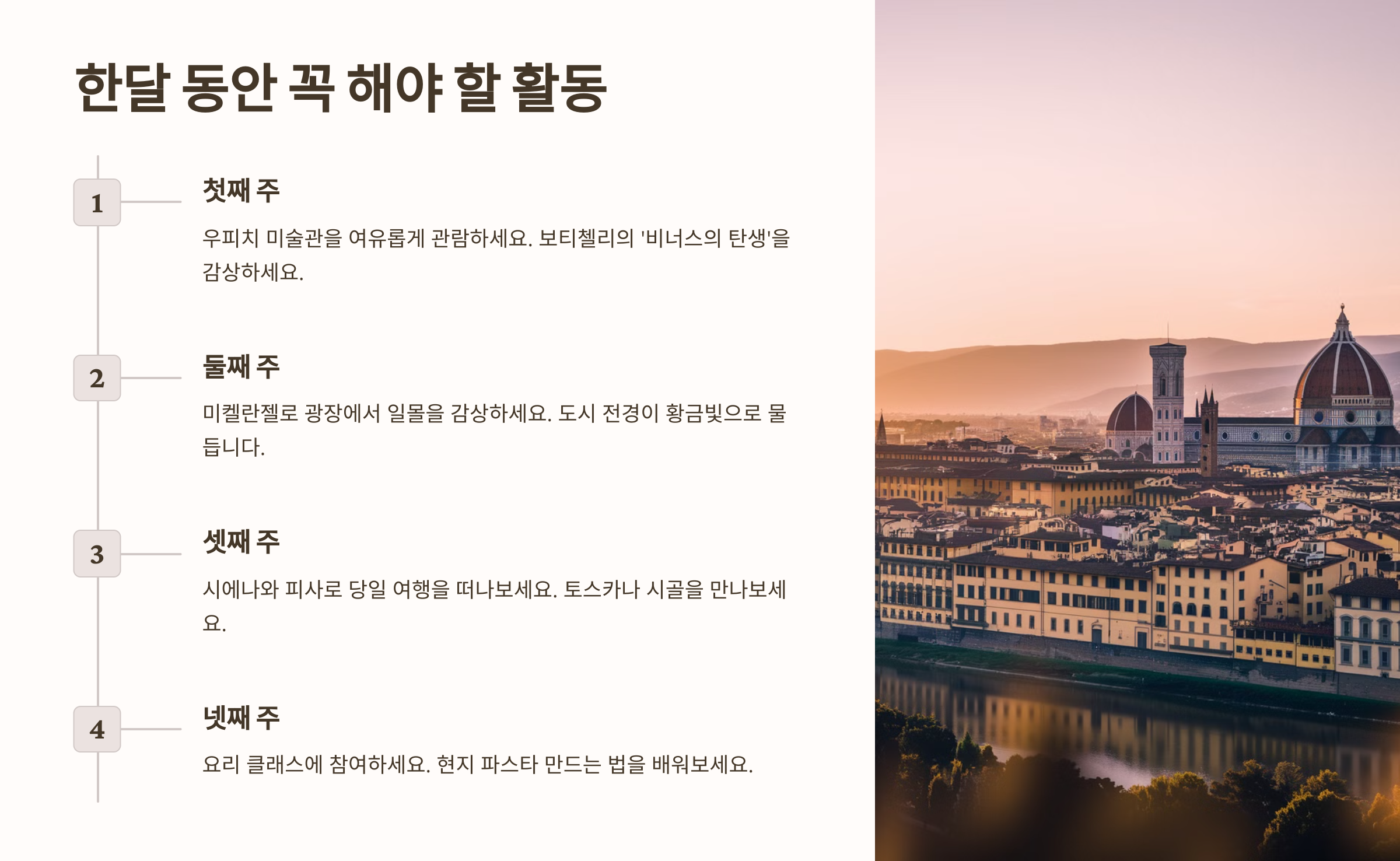 한달 동안 꼭 해야 할 활동

1

첫째 주

우피치 미술관을 여유롭게 관람하세요. 보티첼리의 '비너스의 탄생'을 감상하세요.

2

둘째 주

미켈란젤로 광장에서 일몰을 감상하세요. 도시 전경이 황금빛으로 물듭니다.

3

셋째 주

시에나와 피사로 당일 여행을 떠나보세요. 토스카나 시골을 만나보세요.

4

넷째 주

요리 클래스에 참여하세요. 현지 파스타 만드는 법을 배워보세요.